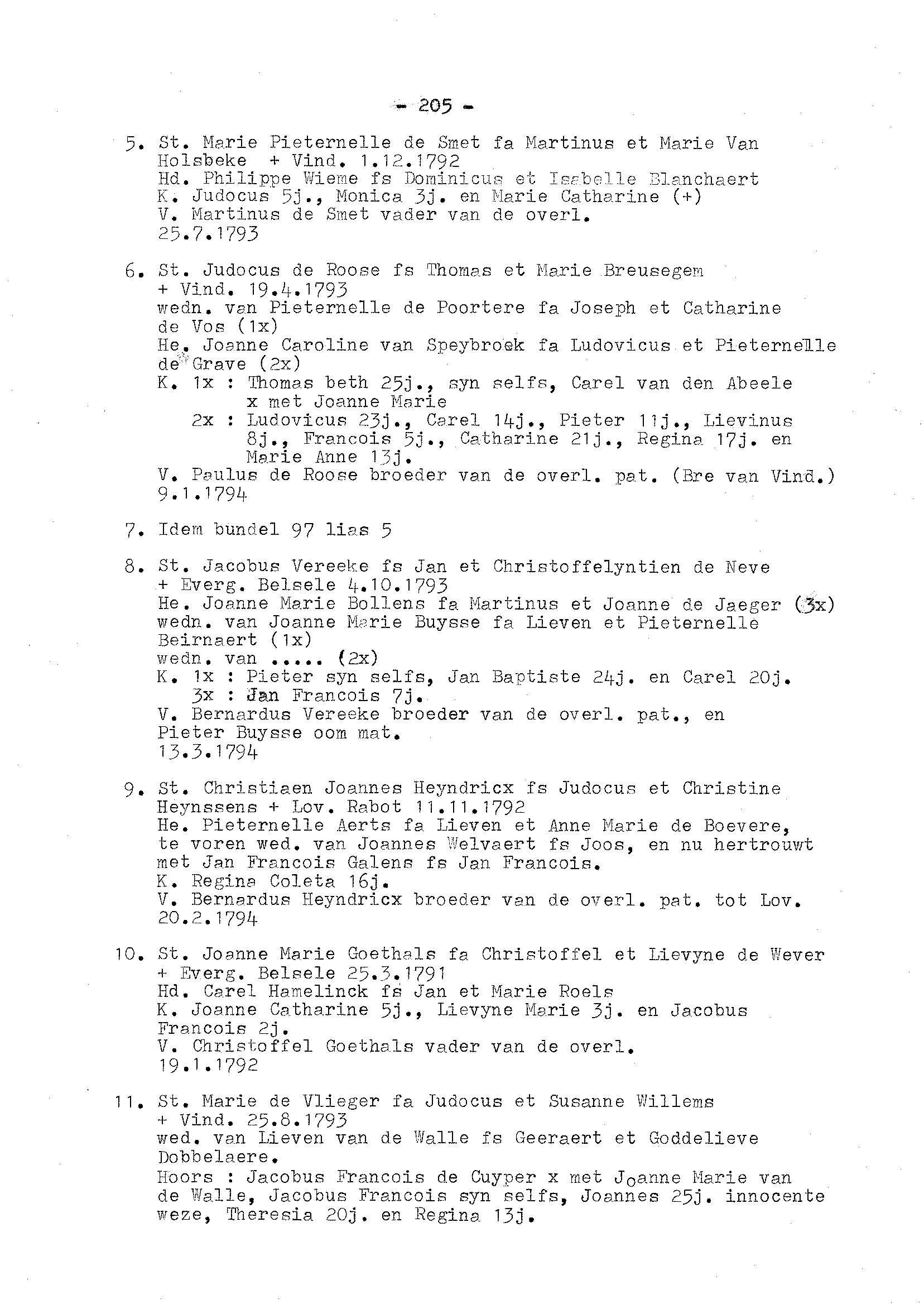 - 205 -

5. St. Marie Pieternelle de Smet fa Martinus et Marie Van Holsbeke + Vind. 1.12.1792
Hd. Philippe Wieme fs Dominicus et Isabelle Blanchaert
K. Judocus 5j., Monica 3j. en Marie Catharine (+)
V. Martinus de Smet vader van de overl.
25.7.1793

6. St. Judocus de Roose fs Thomas et Marie Breusegem + Vind. 19.4.1793
wedn. van Pieternelle de Poortere fa Joseph et Catharine de Vos (1x)
He. Joanne Caroline van Speybroek fa Ludovicus et Pieternelle de Grave (2x)
K. 1x : Thomas beth 25j., syn selfs, Carel van den Abeele x met Joanne Marie
2x : Ludovicus 23j., Carel 14j., Pieter 11j., Lievinus 8j., Francois 5j., Catharine 21j., Regina 17j. en Marie Anne 13j.
V. Paulus de Roose broeder van de overl. pat. (Bre van Vind.)
9.1.1794

7. Idem bundel 97 lias 5

8. St. Jacobus Vereeke fs Jan et Christoffelyntien de Neve + Everg. Belsele 4.10.1793
He. Joanne Marie Bollens fa Martinus et Joanne de Jaeger (3x)
wedn. van Joanne Marie Buysse fa Lieven et Pieternelle Beirnaert (1x)
wedn. van ..... (2x)
K. 1x : Pieter syn selfs, Jan Baptiste 24j. en Carel 20j.
3x : Jan Francois 7j.
V. Bernardus Vereeke broeder van de overl. pat., en Pieter Buysse oom mat.
13.3.1794

9. St. Christiaen Joannes Heyndricx fs Judocus et Christine Heynssens + Lov. Rabot 11.11.1792
He. Pieternelle Aerts fa Lieven et Anne Marie de Boevere, te voren wed. van Joannes Welvaert fs Joos, en nu hertrouwt met Jan Francois Galens fs Jan Francois.
K. Regina Coleta 16j.
V. Bernardus Heyndricx broeder van de overl. pat. tot Lov.
20.2.1794

10. St. Joanne Marie Goethals fa Christoffel et Lievyne de Wever + Everg. Belsele 25.3.1791
Hd. Carel Hamelinck fs Jan et Marie Roels
K. Joanne Catharine 5j., Lievyne Marie 3j. en Jacobus Francois 2j.
V. Christoffel Goethals vader van de overl.
19.1.1792

11. St. Marie de Vlieger fa Judocus et Susanne Willems + Vind. 25.8.1793
wed. van Lieven van de Walle fs Geeraert et Goddelieve Dobbelaere.
Hoors : Jacobus Francois de Cuyper x met Joanne Marie van de Walle, Jacobus Francois syn selfs, Joannes 25j. innocente weze, Theresia 20j. en Regina 13j.